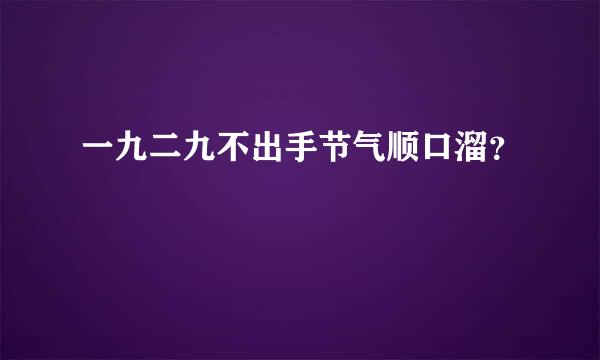 一九二九不出手节气顺口溜？